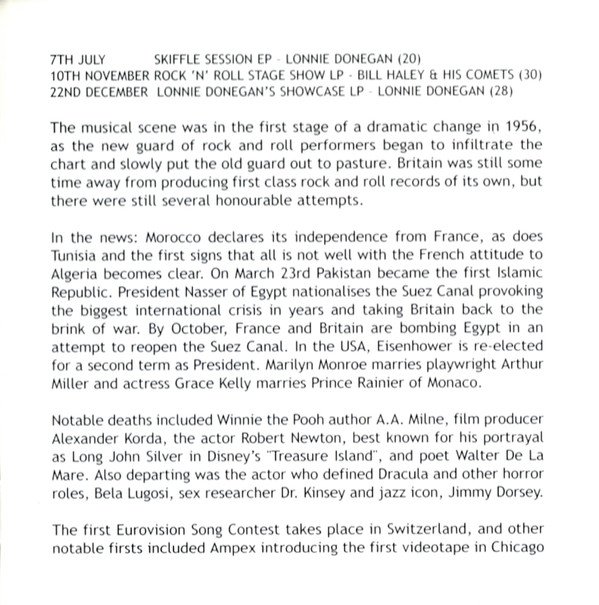 7TH JULY SKIFFLE SESSION EP - LONNIE DONEGAN (20)
10TH NOVEMBER ROCK 'N' ROLL STAGE SHOW LP - BILL HALEY & HIS COMETS (30)
22ND DECEMBER LONNIE DONEGAN'S SHOWCASE LP - LONNIE DONEGAN (28)

The musical scene was in the first stage of a dramatic change in 1956, as the new guard of rock and roll performers began to infiltrate the chart and slowly put the old guard out to pasture. Britain was still some time away from producing first class rock and roll records of its own, but there were still several honourable attempts.

In the news: Morocco declares its independence from France, as does Tunisia and the first signs that all is not well with the French attitude to Algeria becomes clear. On March 23rd Pakistan became the first Islamic Republic. President Nasser of Egypt nationalises the Suez Canal provoking the biggest international crisis in years and taking Britain back to the brink of war. By October, France and Britain are bombing Egypt in an attempt to reopen the Suez Canal. In the USA, Eisenhower is re-elected for a second term as President. Marilyn Monroe marries playwright Arthur Miller and actress Grace Kelly marries Prince Rainier of Monaco.

Notable deaths included Winnie the Pooh author A.A. Milne, film producer Alexander Korda, the actor Robert Newton, best known for his portrayal as Long John Silver in Disney's "Treasure Island", and poet Walter De La Mare. Also departing was the actor who defined Dracula and other horror roles, Bela Lugosi, sex researcher Dr. Kinsey and jazz icon, Jimmy Dorsey.

The first Eurovision Song Contest takes place in Switzerland, and other notable firsts included Ampex introducing the first videotape in Chicago